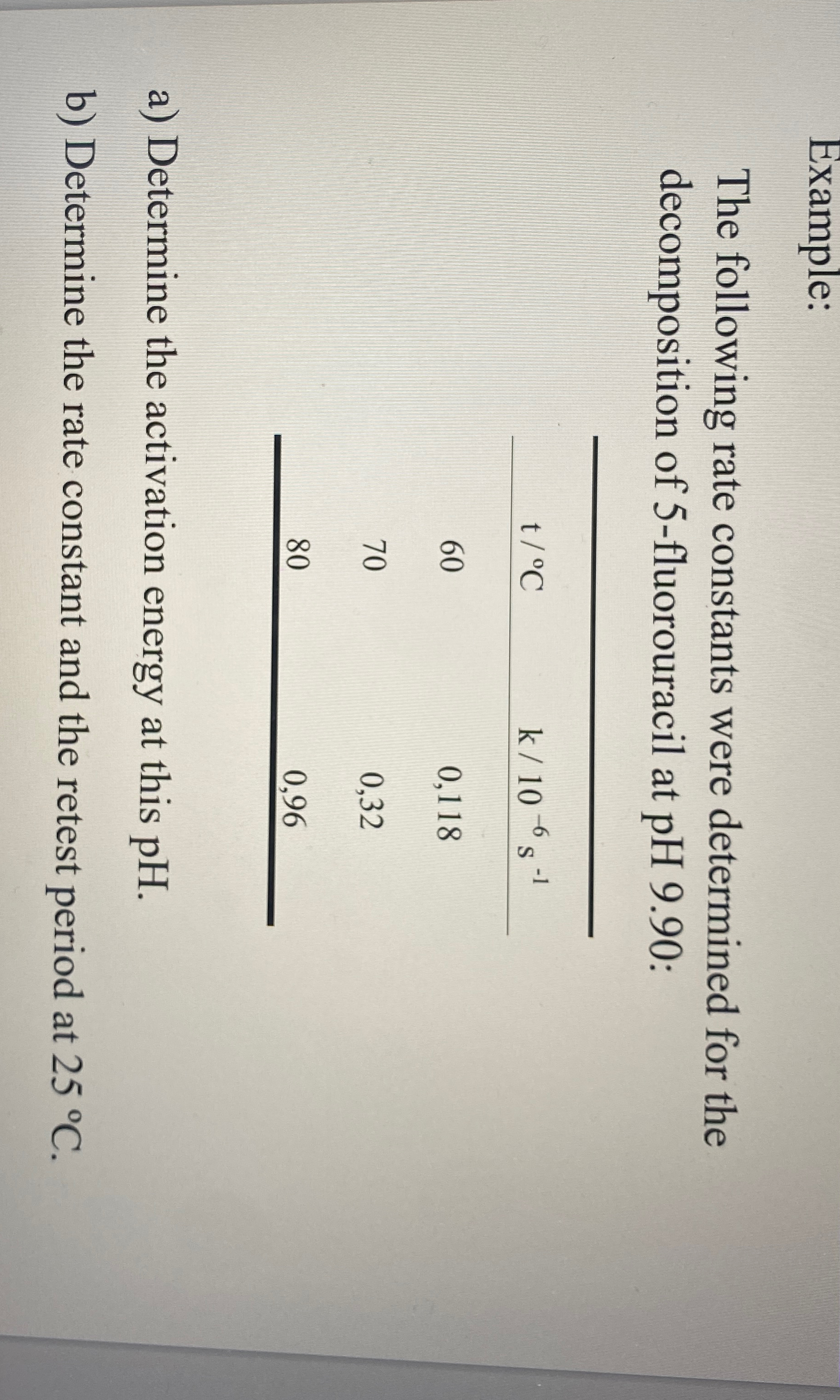 Example:

The following rate constants were determined for the decomposition of 5-fluorouracil at pH 9.90:

| t / °C | k / $10^{-6}$ $s^{-1}$ |
|---|---|
| 60 | 0,118 |
| 70 | 0,32 |
| 80 | 0,96 |

a) Determine the activation energy at this pH.

b) Determine the rate constant and the retest period at 25 °C.